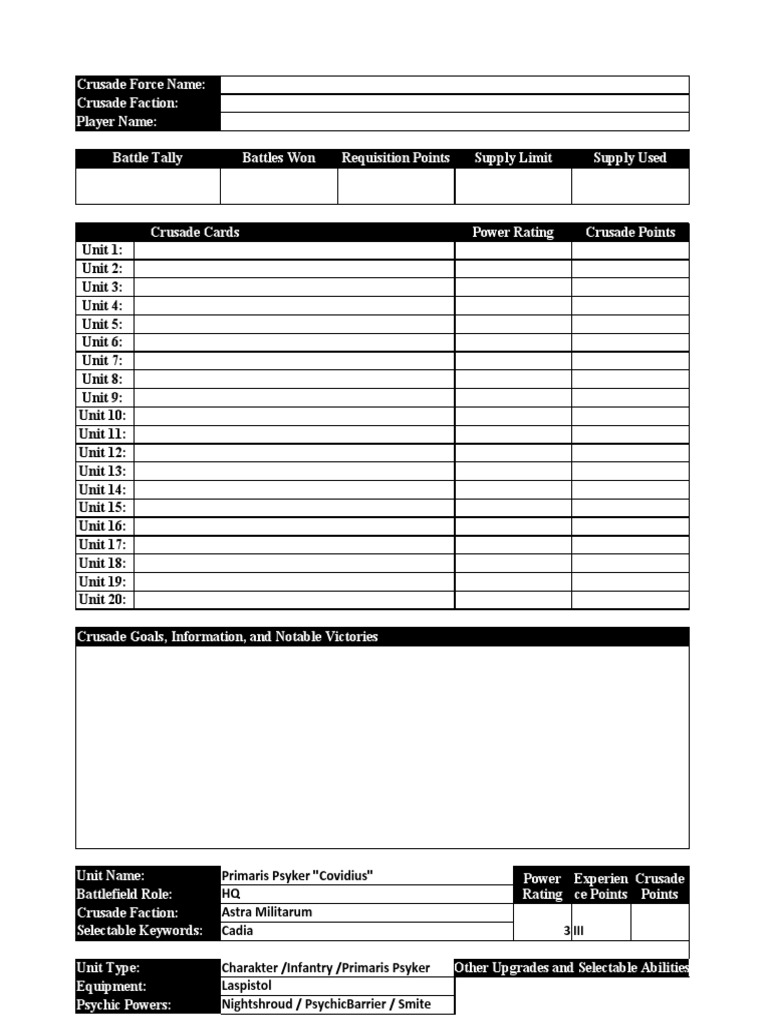 | Crusade Force Name: | |
|---|---|
| Crusade Faction: | |
| Player Name: | |

| Battle Tally | Battles Won | Requisition Points | Supply Limit | Supply Used |
|---|---|---|---|---|
| | | | | |

| | Crusade Cards | Power Rating | Crusade Points |
|---|---|---|---|
| Unit 1: | | | |
| Unit 2: | | | |
| Unit 3: | | | |
| Unit 4: | | | |
| Unit 5: | | | |
| Unit 6: | | | |
| Unit 7: | | | |
| Unit 8: | | | |
| Unit 9: | | | |
| Unit 10: | | | |
| Unit 11: | | | |
| Unit 12: | | | |
| Unit 13: | | | |
| Unit 14: | | | |
| Unit 15: | | | |
| Unit 16: | | | |
| Unit 17: | | | |
| Unit 18: | | | |
| Unit 19: | | | |
| Unit 20: | | | |

Crusade Goals, Information, and Notable Victories

| Unit Name: | Primaris Psyker "Covidius" | Power Rating | Experience Points | Crusade Points |
|---|---|---|---|---|
| Battlefield Role: | HQ | | | |
| Crusade Faction: | Astra Militarum | | | |
| Selectable Keywords: | Cadia | 3 | III | |

| Unit Type: | Charakter /Infantry /Primaris Psyker | Other Upgrades and Selectable Abilities |
|---|---|---|
| Equipment: | Laspistol | |
| Psychic Powers: | Nightshroud / PsychicBarrier / Smite | |